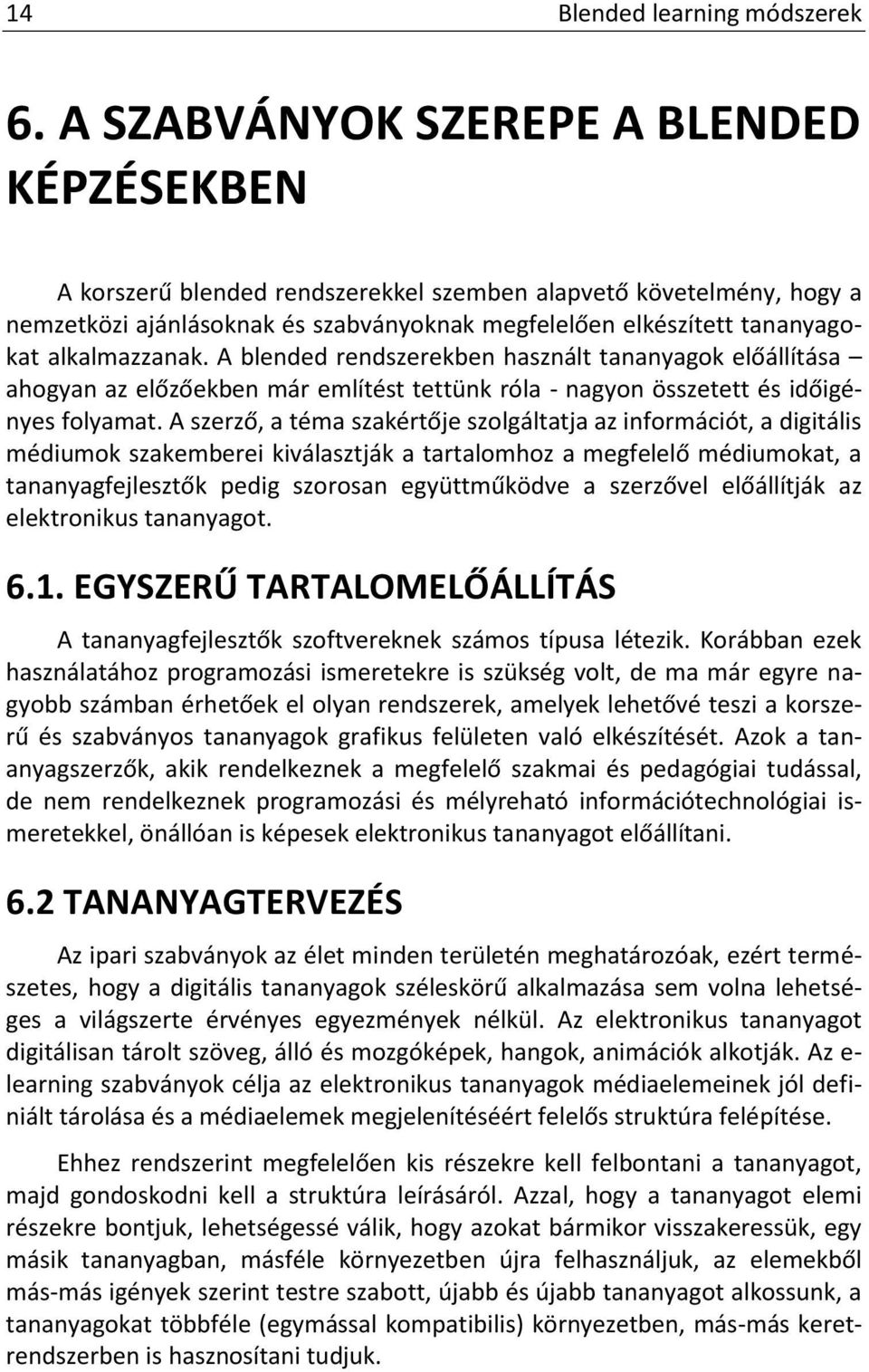 14 Blended learning módszerek

6. A SZABVÁNYOK SZEREPE A BLENDED KÉPZÉSEKBEN

A korszerű blended rendszerekkel szemben alapvető követelmény, hogy a nemzetközi ajánlásoknak és szabványoknak megfelelően elkészített tananyagokat alkalmazzanak. A blended rendszerekben használt tananyagok előállítása – ahogyan az előzőekben már említést tettünk róla - nagyon összetett és időigényes folyamat. A szerző, a téma szakértője szolgáltatja az információt, a digitális médiumok szakemberei kiválasztják a tartalomhoz a megfelelő médiumokat, a tananyagfejlesztők pedig szorosan együttműködve a szerzővel előállítják az elektronikus tananyagot.

6.1. EGYSZERŰ TARTALOMELŐÁLLÍTÁS

A tananyagfejlesztők szoftvereknek számos típusa létezik. Korábban ezek használatához programozási ismeretekre is szükség volt, de ma már egyre nagyobb számban érhetőek el olyan rendszerek, amelyek lehetővé teszi a korszerű és szabványos tananyagok grafikus felületen való elkészítését. Azok a tananyagszerzők, akik rendelkeznek a megfelelő szakmai és pedagógiai tudással, de nem rendelkeznek programozási és mélyreható információtechnológiai ismeretekkel, önállóan is képesek elektronikus tananyagot előállítani.

6.2 TANANYAGTERVEZÉS

Az ipari szabványok az élet minden területén meghatározóak, ezért természetes, hogy a digitális tananyagok széleskörű alkalmazása sem volna lehetséges a világszerte érvényes egyezmények nélkül. Az elektronikus tananyagot digitálisan tárolt szöveg, álló és mozgóképek, hangok, animációk alkotják. Az e-learning szabványok célja az elektronikus tananyagok médiaelemeinek jól definiált tárolása és a médiaelemek megjelenítéséért felelős struktúra felépítése.

Ehhez rendszerint megfelelően kis részekre kell felbontani a tananyagot, majd gondoskodni kell a struktúra leírásáról. Azzal, hogy a tananyagot elemi részekre bontjuk, lehetségessé válik, hogy azokat bármikor visszakeressük, egy másik tananyagban, másféle környezetben újra felhasználjuk, az elemekből más-más igények szerint testre szabott, újabb és újabb tananyagot alkossunk, a tananyagokat többféle (egymással kompatibilis) környezetben, más-más keretrendszerben is hasznosítani tudjuk.